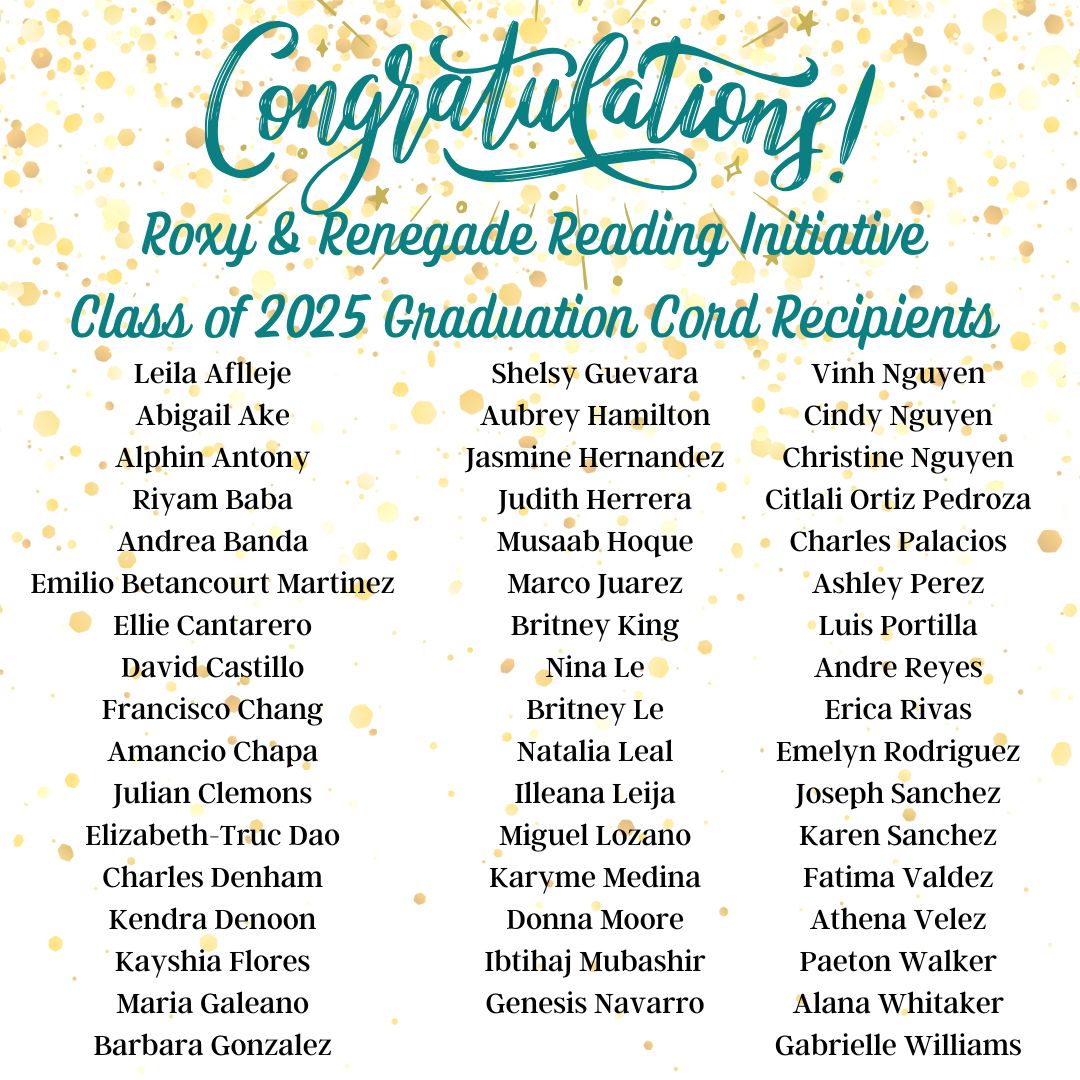 Congratulations!
Roxy & Renegade Reading Initiative
Class of 2025 Graduation Cord Recipients

Leila Aflleje
Abigail Ake
Alphin Antony
Riyam Baba
Andrea Banda
Emilio Betancourt Martinez
Ellie Cantarero
David Castillo
Francisco Chang
Amancio Chapa
Julian Clemons
Elizabeth-Truc Dao
Charles Denham
Kendra Denoon
Kayshia Flores
Maria Galeano
Barbara Gonzalez

Shelsy Guevara
Aubrey Hamilton
Jasmine Hernandez
Judith Herrera
Musaab Hoque
Marco Juarez
Britney King
Nina Le
Britney Le
Natalia Leal
Illeana Leija
Miguel Lozano
Karyme Medina
Donna Moore
Ibtihaj Mubashir
Genesis Navarro

Vinh Nguyen
Cindy Nguyen
Christine Nguyen
Citlali Ortiz Pedroza
Charles Palacios
Ashley Perez
Luis Portilla
Andre Reyes
Erica Rivas
Emelyn Rodriguez
Joseph Sanchez
Karen Sanchez
Fatima Valdez
Athena Velez
Paeton Walker
Alana Whitaker
Gabrielle Williams